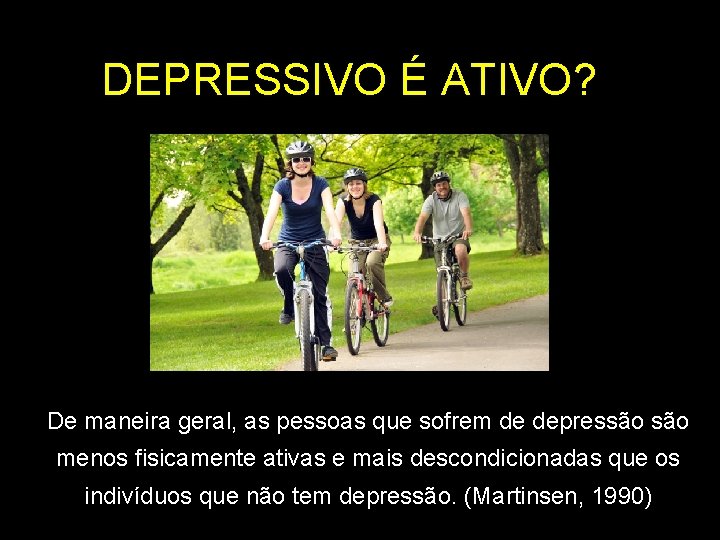 DEPRESSIVO É ATIVO?

De maneira geral, as pessoas que sofrem de depressão são menos fisicamente ativas e mais descondicionadas que os indivíduos que não tem depressão. (Martinsen, 1990)